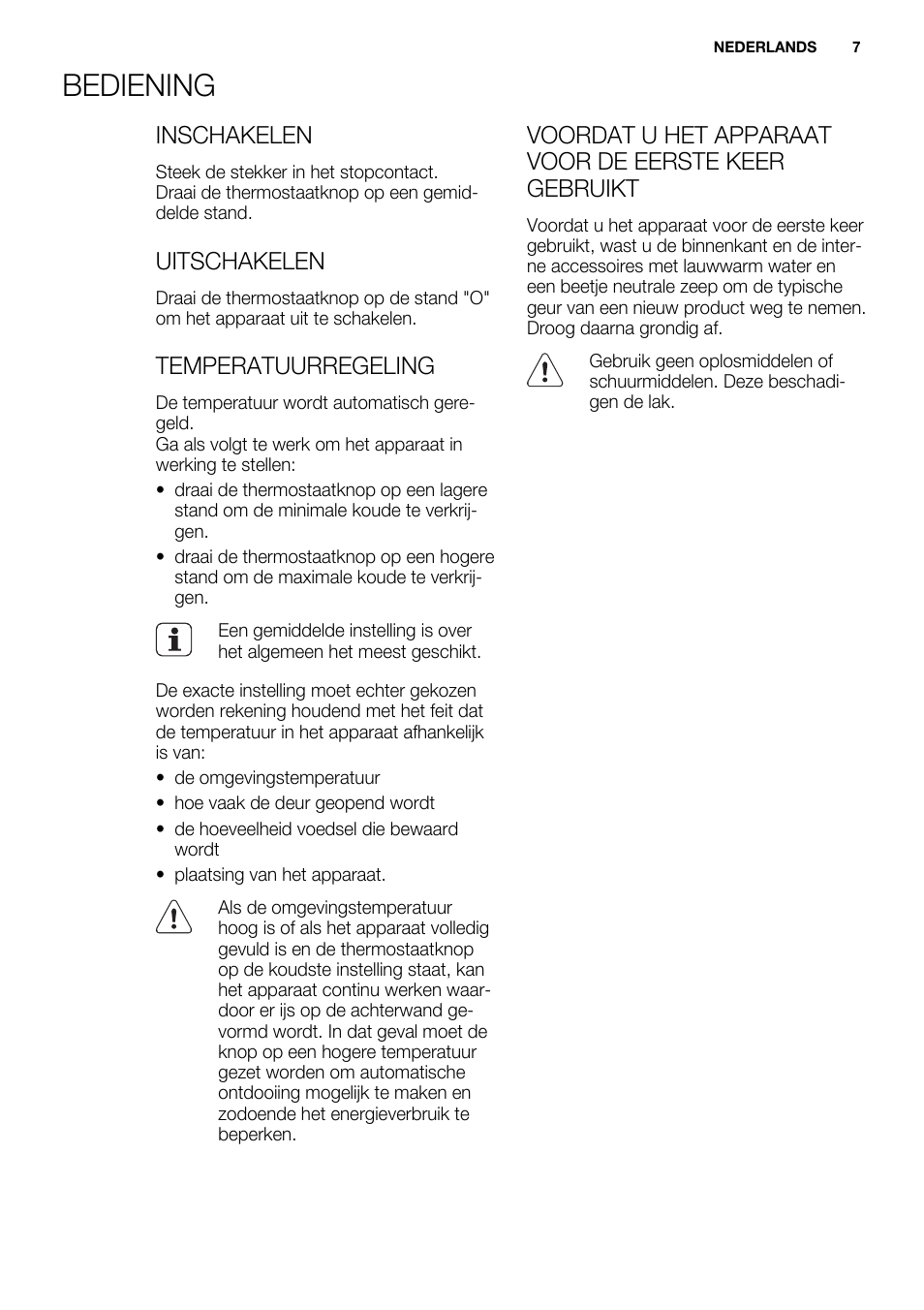 NEDERLANDS 7

BEDIENING

INSCHAKELEN

Steek de stekker in het stopcontact. Draai de thermostaatknop op een gemiddelde stand.

UITSCHAKELEN

Draai de thermostaatknop op de stand "O" om het apparaat uit te schakelen.

TEMPERATUURREGELING

De temperatuur wordt automatisch geregeld.
Ga als volgt te werk om het apparaat in werking te stellen:
• draai de thermostaatknop op een lagere stand om de minimale koude te verkrijgen.
• draai de thermostaatknop op een hogere stand om de maximale koude te verkrijgen.

Een gemiddelde instelling is over het algemeen het meest geschikt.

De exacte instelling moet echter gekozen worden rekening houdend met het feit dat de temperatuur in het apparaat afhankelijk is van:
• de omgevingstemperatuur
• hoe vaak de deur geopend wordt
• de hoeveelheid voedsel die bewaard wordt
• plaatsing van het apparaat.

Als de omgevingstemperatuur hoog is of als het apparaat volledig gevuld is en de thermostaatknop op de koudste instelling staat, kan het apparaat continu werken waardoor er ijs op de achterwand gevormd wordt. In dat geval moet de knop op een hogere temperatuur gezet worden om automatische ontdooiing mogelijk te maken en zodoende het energieverbruik te beperken.

VOORDAT U HET APPARAAT VOOR DE EERSTE KEER GEBRUIKT

Voordat u het apparaat voor de eerste keer gebruikt, wast u de binnenkant en de interne accessoires met lauwwarm water en een beetje neutrale zeep om de typische geur van een nieuw product weg te nemen. Droog daarna grondig af.

Gebruik geen oplosmiddelen of schuurmiddelen. Deze beschadigen de lak.